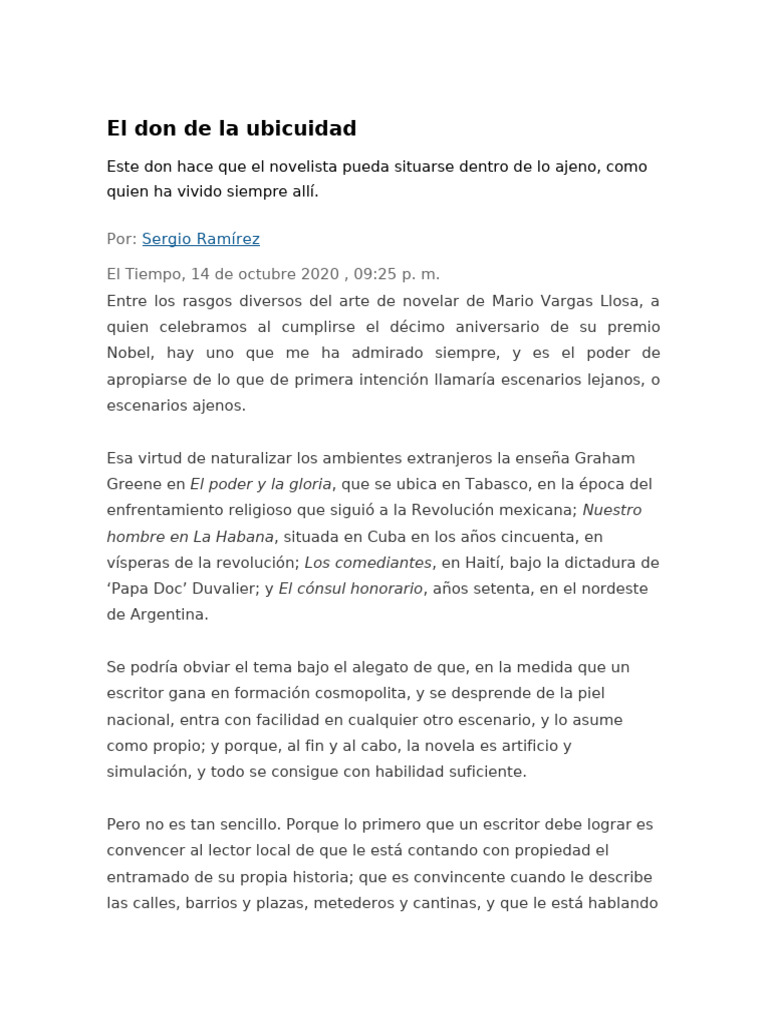 El don de la ubicuidad

Este don hace que el novelista pueda situarse dentro de lo ajeno, como quien ha vivido siempre allí.

Por: Sergio Ramírez

El Tiempo, 14 de octubre 2020 , 09:25 p. m.

Entre los rasgos diversos del arte de novelar de Mario Vargas Llosa, a quien celebramos al cumplirse el décimo aniversario de su premio Nobel, hay uno que me ha admirado siempre, y es el poder de apropiarse de lo que de primera intención llamaría escenarios lejanos, o escenarios ajenos.

Esa virtud de naturalizar los ambientes extranjeros la enseña Graham Greene en El poder y la gloria, que se ubica en Tabasco, en la época del enfrentamiento religioso que siguió a la Revolución mexicana; Nuestro hombre en La Habana, situada en Cuba en los años cincuenta, en vísperas de la revolución; Los comediantes, en Haití, bajo la dictadura de 'Papa Doc' Duvalier; y El cónsul honorario, años setenta, en el nordeste de Argentina.

Se podría obviar el tema bajo el alegato de que, en la medida que un escritor gana en formación cosmopolita, y se desprende de la piel nacional, entra con facilidad en cualquier otro escenario, y lo asume como propio; y porque, al fin y al cabo, la novela es artificio y simulación, y todo se consigue con habilidad suficiente.

Pero no es tan sencillo. Porque lo primero que un escritor debe lograr es convencer al lector local de que le está contando con propiedad el entramado de su propia historia; que es convincente cuando le describe las calles, barrios y plazas, metederos y cantinas, y que le está hablando